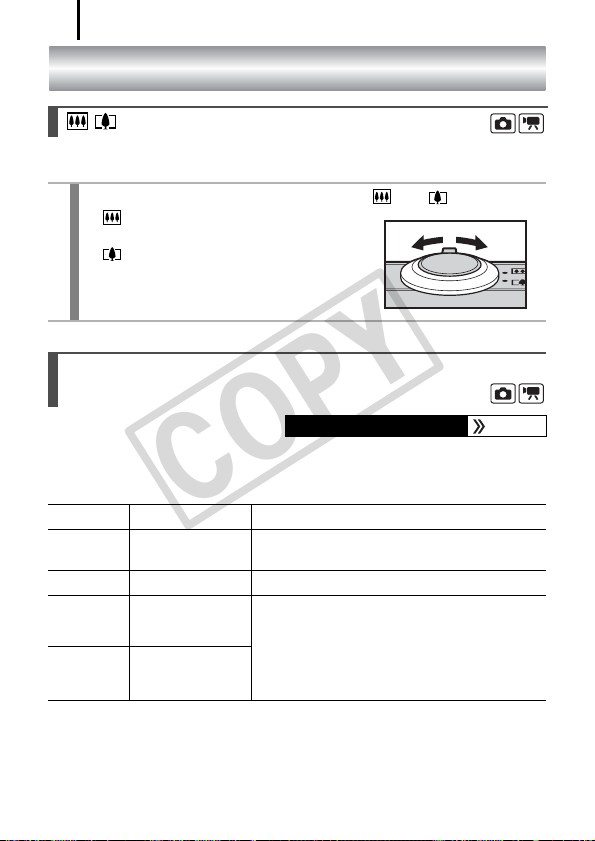 COPY